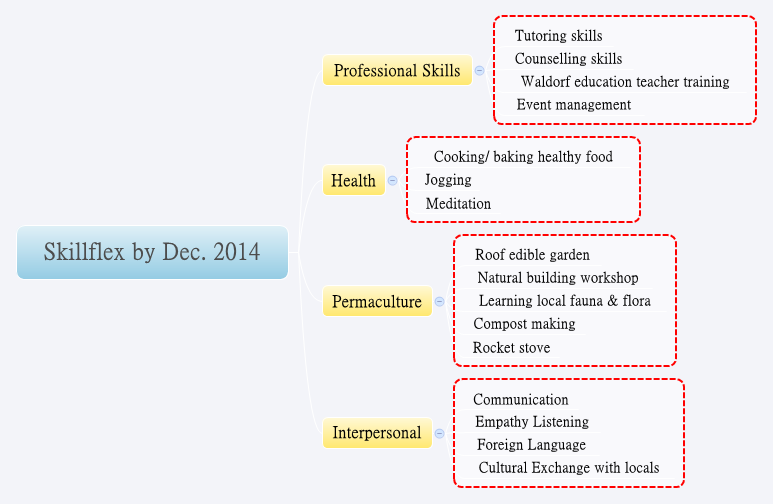 Skillflex by Dec. 2014

Professional Skills

Tutoring skills
Counselling skills
Waldorf education teacher training
Event management

Health

Cooking/ baking healthy food
Jogging
Meditation

Permaculture

Roof edible garden
Natural building workshop
Learning local fauna & flora
Compost making
Rocket stove

Interpersonal

Communication
Empathy Listening
Foreign Language
Cultural Exchange with locals